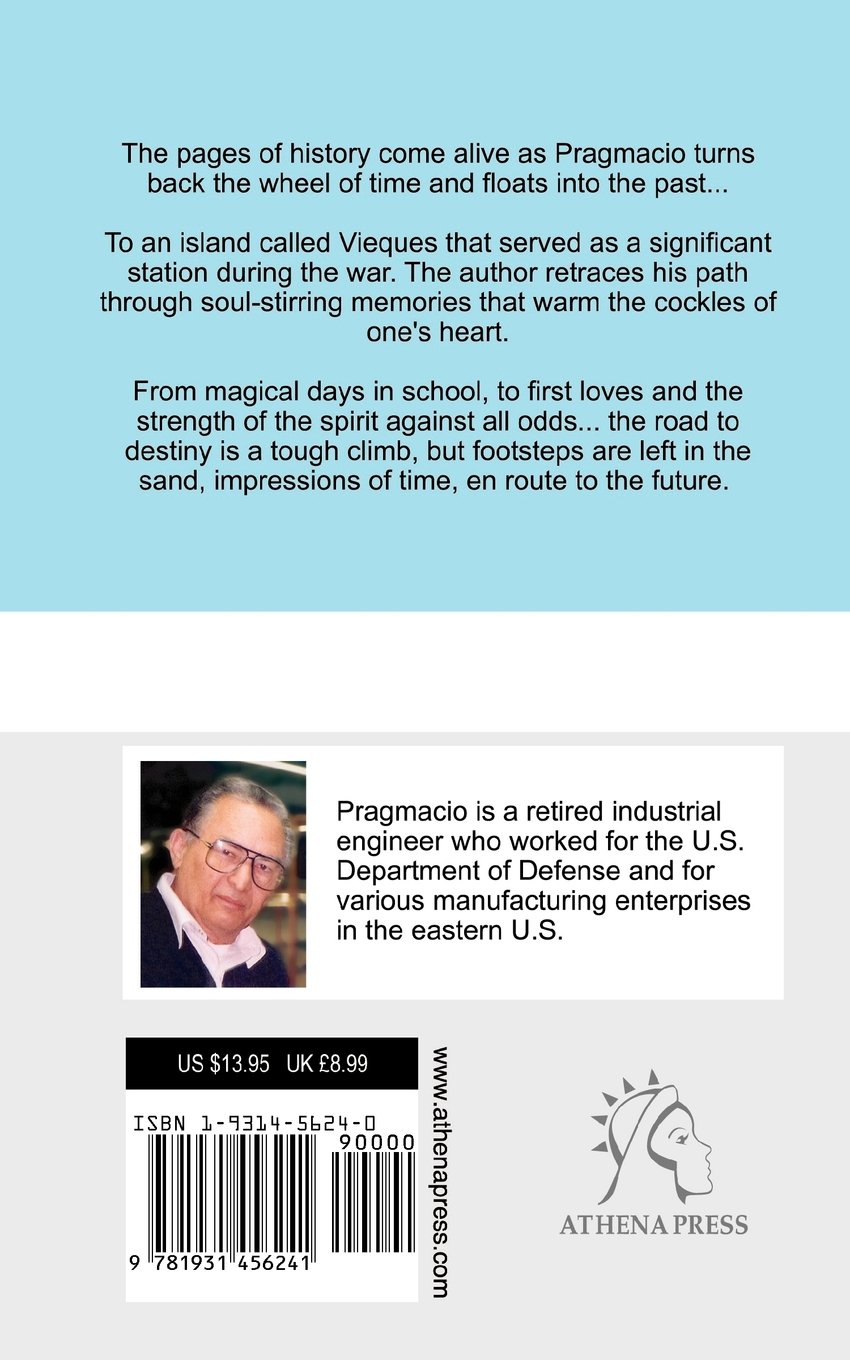 The pages of history come alive as Pragmacio turns back the wheel of time and floats into the past...

To an island called Vieques that served as a significant station during the war. The author retraces his path through soul-stirring memories that warm the cockles of one's heart.

From magical days in school, to first loves and the strength of the spirit against all odds... the road to destiny is a tough climb, but footsteps are left in the sand, impressions of time, en route to the future.

Pragmacio is a retired industrial engineer who worked for the U.S. Department of Defense and for various manufacturing enterprises in the eastern U.S.

US $13.95 UK £8.99

ISBN 1-9314-5624-0

90000

9 781931 456241

www.athenapress.com

ATHENA PRESS